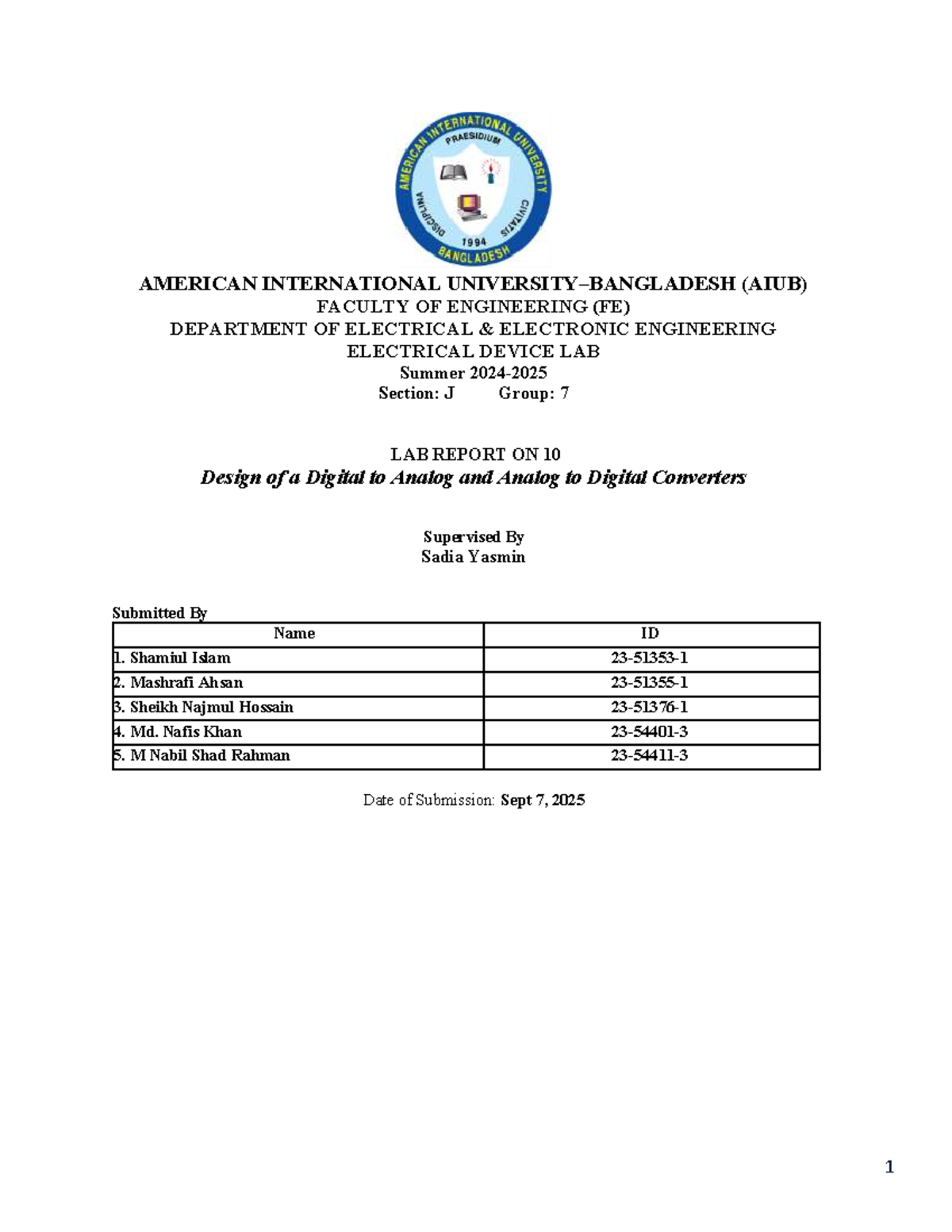 AMERICAN INTERNATIONAL UNIVERSITY PRAESIDIUM DISCIPLINA CIVITATIS 1994 BANGLADESH

AMERICAN INTERNATIONAL UNIVERSITY–BANGLADESH (AIUB)
FACULTY OF ENGINEERING (FE)
DEPARTMENT OF ELECTRICAL & ELECTRONIC ENGINEERING
ELECTRICAL DEVICE LAB
Summer 2024-2025
Section: J Group: 7

LAB REPORT ON 10
Design of a Digital to Analog and Analog to Digital Converters

Supervised By
Sadia Yasmin

Submitted By

| Name | ID |
|---|---|
| 1. Shamiul Islam | 23-51353-1 |
| 2. Mashrafi Ahsan | 23-51355-1 |
| 3. Sheikh Najmul Hossain | 23-51376-1 |
| 4. Md. Nafis Khan | 23-54401-3 |
| 5. M Nabil Shad Rahman | 23-54411-3 |

Date of Submission: Sept 7, 2025

1